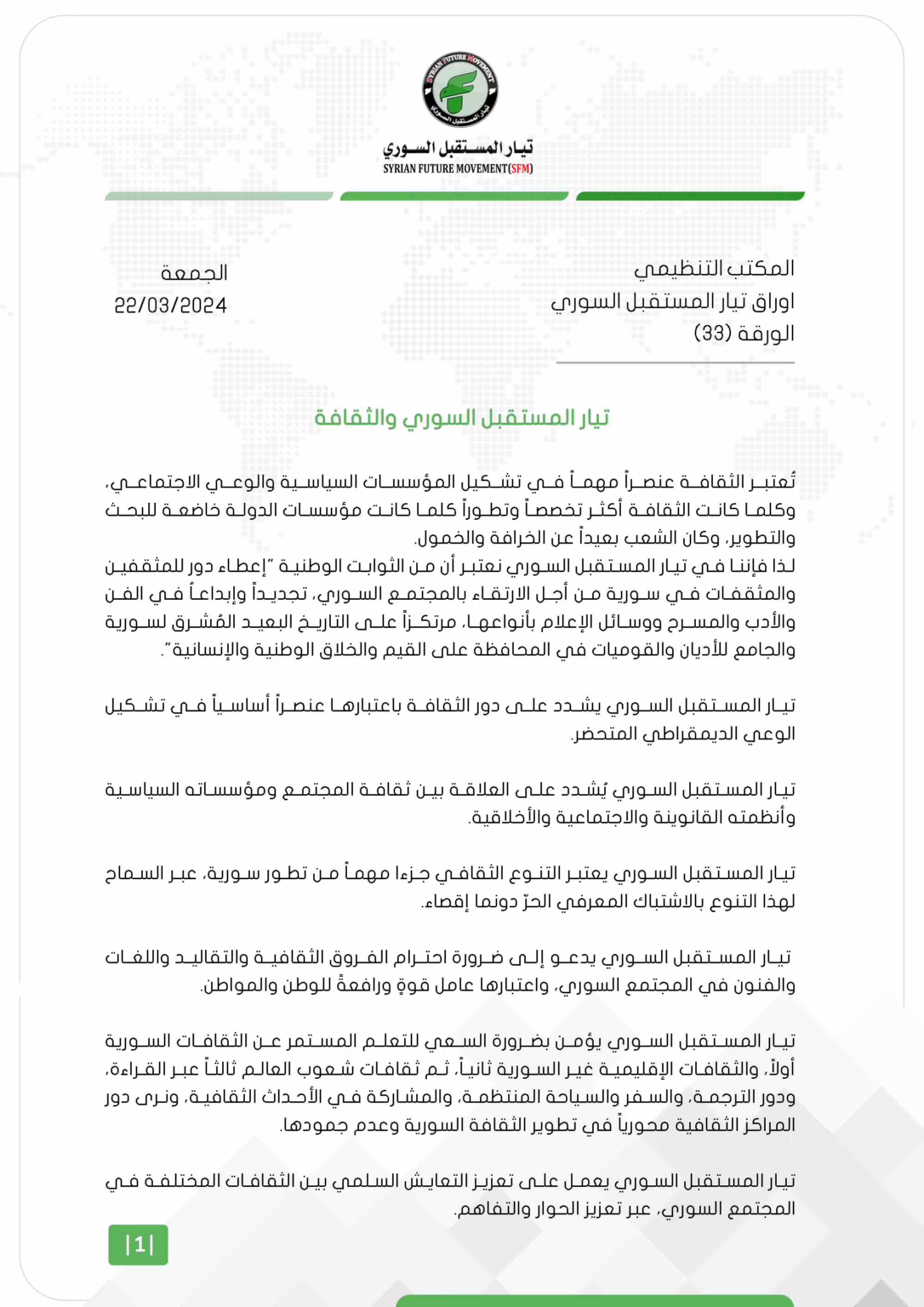 SYRIAN FUTURE MOVEMENT
تيار المستقبل السوري

تيار المستقبل السوري
SYRIAN FUTURE MOVEMENT(SFM)

المكتب التنظيمي
اوراق تيار المستقبل السوري
الورقة (33)

الجمعة
22/03/2024

تيار المستقبل السوري والثقافة

تُعتبر الثقافة عنصراً مهماً في تشكيل المؤسسات السياسية والوعي الاجتماعي، وكلما كانت الثقافة أكثر تخصصاً وتطوراً كلما كانت مؤسسات الدولة خاضعة للبحث والتطوير، وكان الشعب بعيداً عن الخرافة والخمول.
لذا فإننا في تيار المستقبل السوري نعتبر أن من الثوابت الوطنية "إعطاء دور للمثقفين والمثقفات في سورية من أجل الارتقاء بالمجتمع السوري، تجديداً وإبداعاً في الفن والأدب والمسرح ووسائل الإعلام بأنواعها، مرتكزاً على التاريخ البعيد المُشرق لسورية والجامع للأديان والقوميات في المحافظة على القيم والخلاق الوطنية والإنسانية".

تيار المستقبل السوري يشدد على دور الثقافة باعتبارها عنصراً أساسياً في تشكيل الوعي الديمقراطي المتحضر.

تيار المستقبل السوري يُشدد على العلاقة بين ثقافة المجتمع ومؤسساته السياسية وأنظمته القانونية والاجتماعية والأخلاقية.

تيار المستقبل السوري يعتبر التنوع الثقافي جزءا مهماً من تطور سورية، عبر السماح لهذا التنوع بالاشتباك المعرفي الحرّ دونما إقصاء.

تيار المستقبل السوري يدعو إلى ضرورة احترام الفروق الثقافية والتقاليد واللغات والفنون في المجتمع السوري، واعتبارها عامل قوةٍ ورافعةً للوطن والمواطن.

تيار المستقبل السوري يؤمن بضرورة السعي للتعلم المستمر عن الثقافات السورية أولاً، والثقافات الإقليمية غير السورية ثانياً، ثم ثقافات شعوب العالم ثالثاً عبر القراءة، ودور الترجمة، والسفر والسياحة المنتظمة، والمشاركة في الأحداث الثقافية، ونرى دور المراكز الثقافية محورياً في تطوير الثقافة السورية وعدم جمودها.

تيار المستقبل السوري يعمل على تعزيز التعايش السلمي بين الثقافات المختلفة في المجتمع السوري، عبر تعزيز الحوار والتفاهم.

|1|